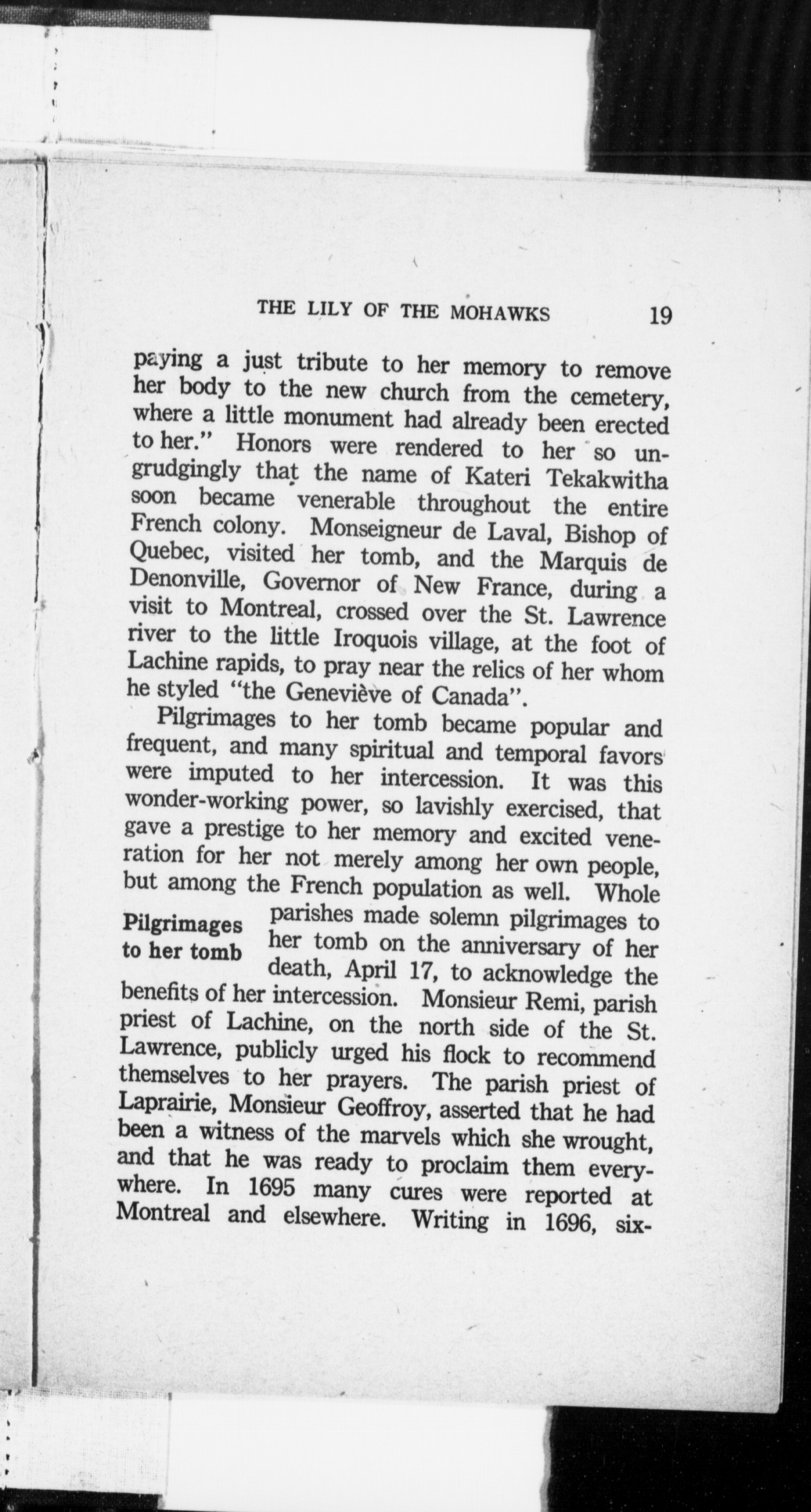 THE LILY OF THE MOHAWKS 19

paying a just tribute to her memory to remove her body to the new church from the cemetery, where a little monument had already been erected to her." Honors were rendered to her so ungrudgingly that the name of Kateri Tekakwitha soon became venerable throughout the entire French colony. Monseigneur de Laval, Bishop of Quebec, visited her tomb, and the Marquis de Denonville, Governor of New France, during a visit to Montreal, crossed over the St. Lawrence river to the little Iroquois village, at the foot of Lachine rapids, to pray near the relics of her whom he styled "the Geneviève of Canada".

Pilgrimages to her tomb became popular and frequent, and many spiritual and temporal favors were imputed to her intercession. It was this wonder-working power, so lavishly exercised, that gave a prestige to her memory and excited veneration for her not merely among her own people, but among the French population as well. Whole parishes made solemn pilgrimages to her tomb on the anniversary of her death, April 17, to acknowledge the benefits of her intercession. Monsieur Remi, parish priest of Lachine, on the north side of the St. Lawrence, publicly urged his flock to recommend themselves to her prayers. The parish priest of Laprairie, Monsieur Geoffroy, asserted that he had been a witness of the marvels which she wrought, and that he was ready to proclaim them everywhere. In 1695 many cures were reported at Montreal and elsewhere. Writing in 1696, six-

Pilgrimages to her tomb